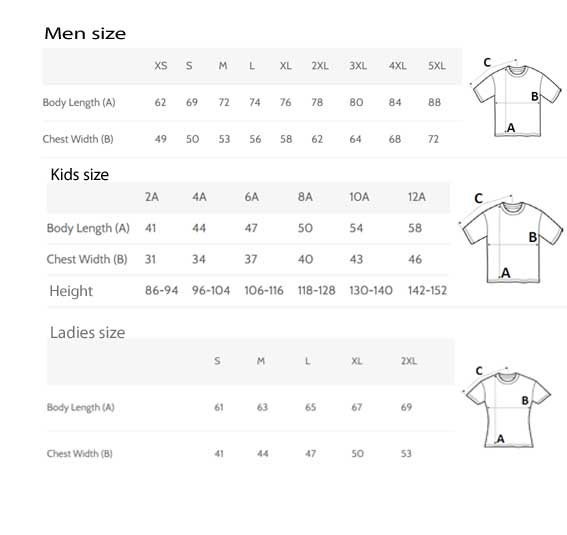 Men size

| | XS | S | M | L | XL | 2XL | 3XL | 4XL | 5XL |
|---|---|---|---|---|---|---|---|---|---|
| Body Length (A) | 62 | 69 | 72 | 74 | 76 | 78 | 80 | 84 | 88 |
| Chest Width (B) | 49 | 50 | 53 | 56 | 58 | 62 | 64 | 68 | 72 |

C
B
A

Kids size

| | 2A | 4A | 6A | 8A | 10A | 12A |
|---|---|---|---|---|---|---|
| Body Length (A) | 41 | 44 | 47 | 50 | 54 | 58 |
| Chest Width (B) | 31 | 34 | 37 | 40 | 43 | 46 |
| Height | 86-94 | 96-104 | 106-116 | 118-128 | 130-140 | 142-152 |

C
B
A

Ladies size

| | S | M | L | XL | 2XL |
|---|---|---|---|---|---|
| Body Length (A) | 61 | 63 | 65 | 67 | 69 |
| Chest Width (B) | 41 | 44 | 47 | 50 | 53 |

C
B
A